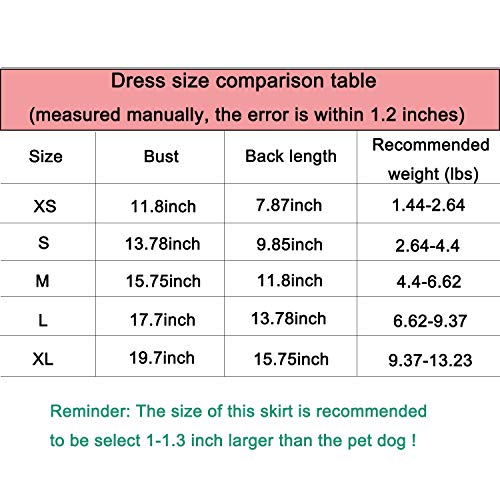 Dress size comparison table
(measured manually, the error is within 1.2 inches)

| Size | Bust | Back length | Recommended weight (lbs) |
|---|---|---|---|
| XS | 11.8inch | 7.87inch | 1.44-2.64 |
| S | 13.78inch | 9.85inch | 2.64-4.4 |
| M | 15.75inch | 11.8inch | 4.4-6.62 |
| L | 17.7inch | 13.78inch | 6.62-9.37 |
| XL | 19.7inch | 15.75inch | 9.37-13.23 |

Reminder: The size of this skirt is recommended to be select 1-1.3 inch larger than the pet dog !